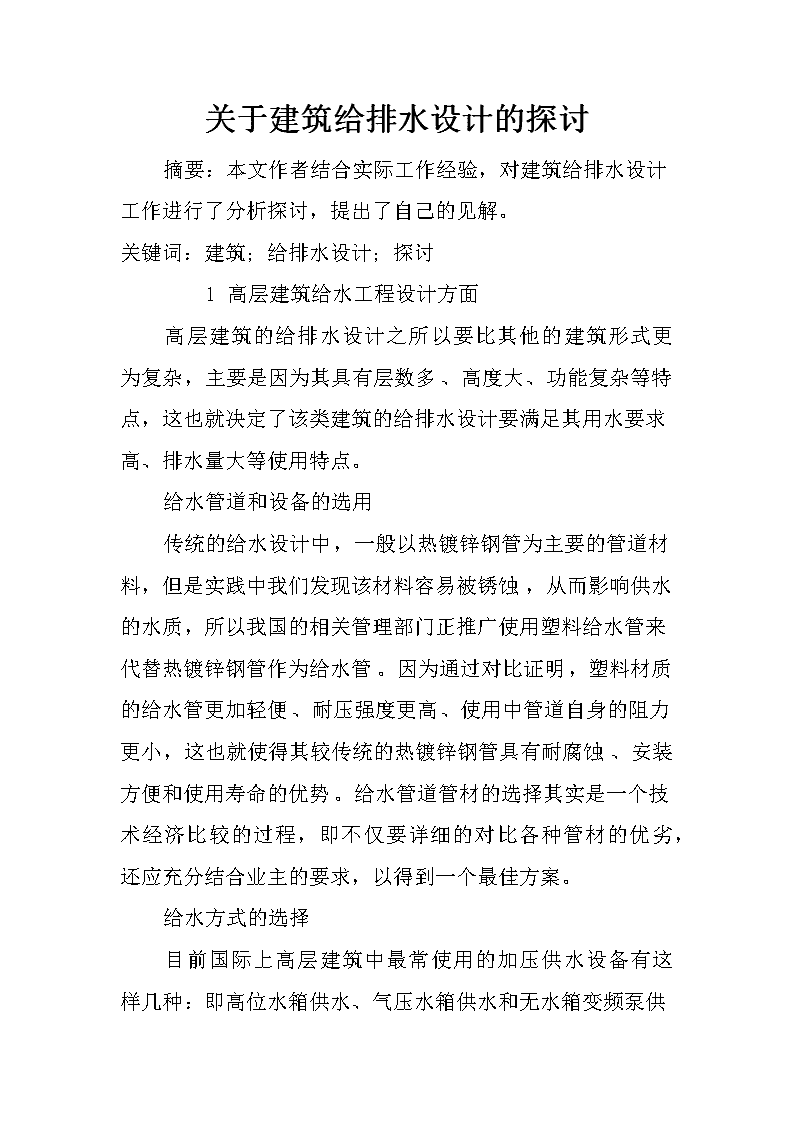 关于建筑给排水设计的探讨

摘要：本文作者结合实际工作经验，对建筑给排水设计工作进行了分析探讨，提出了自己的见解。

关键词：建筑；给排水设计；探讨

1 高层建筑给水工程设计方面

高层建筑的给排水设计之所以要比其他的建筑形式更为复杂，主要是因为其具有层数多、高度大、功能复杂等特点，这也就决定了该类建筑的给排水设计要满足其用水要求高、排水量大等使用特点。

给水管道和设备的选用

传统的给水设计中，一般以热镀锌钢管为主要的管道材料，但是实践中我们发现该材料容易被锈蚀，从而影响供水的水质，所以我国的相关管理部门正推广使用塑料给水管来代替热镀锌钢管作为给水管。因为通过对比证明，塑料材质的给水管更加轻便、耐压强度更高、使用中管道自身的阻力更小，这也就使得其较传统的热镀锌钢管具有耐腐蚀、安装方便和使用寿命的优势。给水管道管材的选择其实是一个技术经济比较的过程，即不仅要详细的对比各种管材的优劣，还应充分结合业主的要求，以得到一个最佳方案。

给水方式的选择

目前国际上高层建筑中最常使用的加压供水设备有这样几种：即高位水箱供水、气压水箱供水和无水箱变频泵供